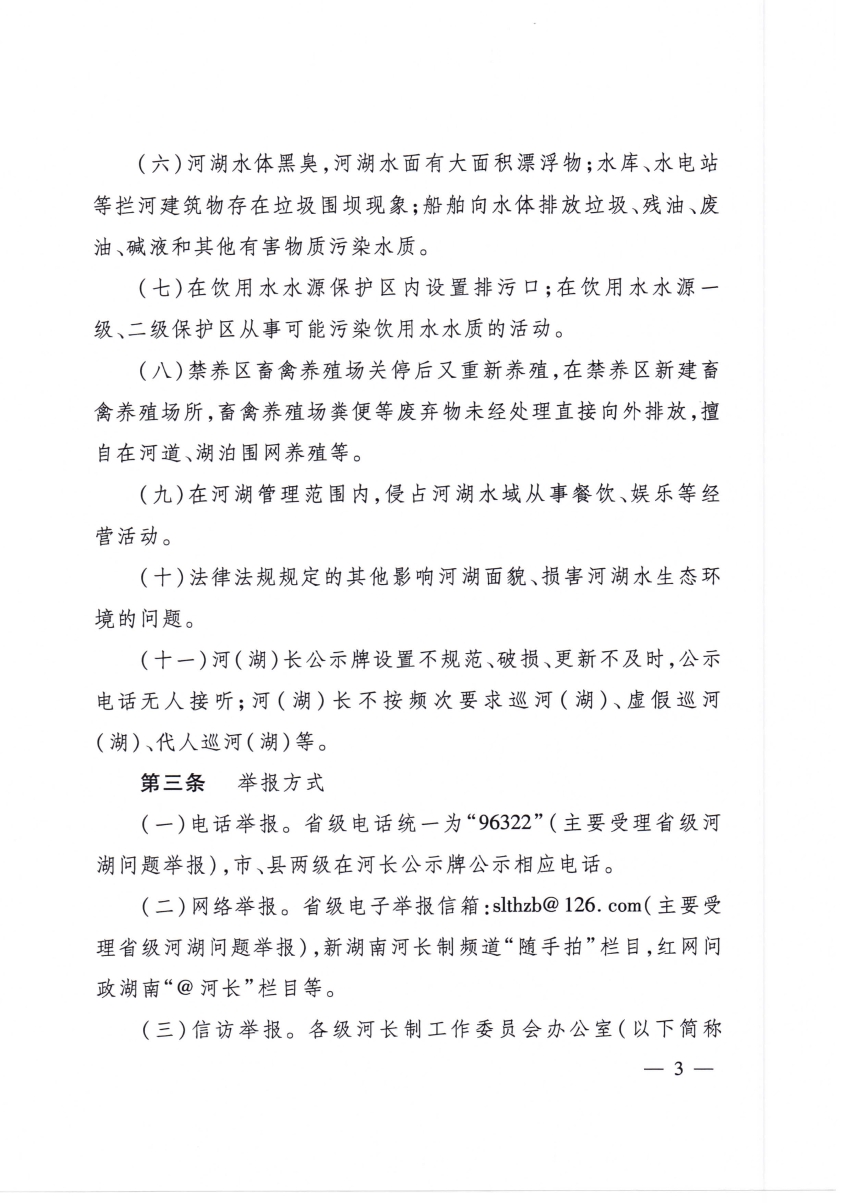 （六）河湖水体黑臭，河湖水面有大面积漂浮物；水库、水电站等拦河建筑物存在垃圾围坝现象；船舶向水体排放垃圾、残油、废油、碱液和其他有害物质污染水质。

（七）在饮用水水源保护区内设置排污口；在饮用水水源一级、二级保护区从事可能污染饮用水水质的活动。

（八）禁养区畜禽养殖场关停后又重新养殖，在禁养区新建畜禽养殖场所，畜禽养殖场粪便等废弃物未经处理直接向外排放，擅自在河道、湖泊围网养殖等。

（九）在河湖管理范围内，侵占河湖水域从事餐饮、娱乐等经营活动。

（十）法律法规规定的其他影响河湖面貌、损害河湖水生态环境的问题。

（十一）河（湖）长公示牌设置不规范、破损、更新不及时，公示电话无人接听；河（湖）长不按频次要求巡河（湖）、虚假巡河（湖）、代人巡河（湖）等。

第三条　举报方式

（一）电话举报。省级电话统一为“96322”（主要受理省级河湖问题举报），市、县两级在河长公示牌公示相应电话。

（二）网络举报。省级电子举报信箱：slthzb@126.com（主要受理省级河湖问题举报），新湖南河长制频道“随手拍”栏目，红网问政湖南“@河长”栏目等。

（三）信访举报。各级河长制工作委员会办公室（以下简称

— 3 —